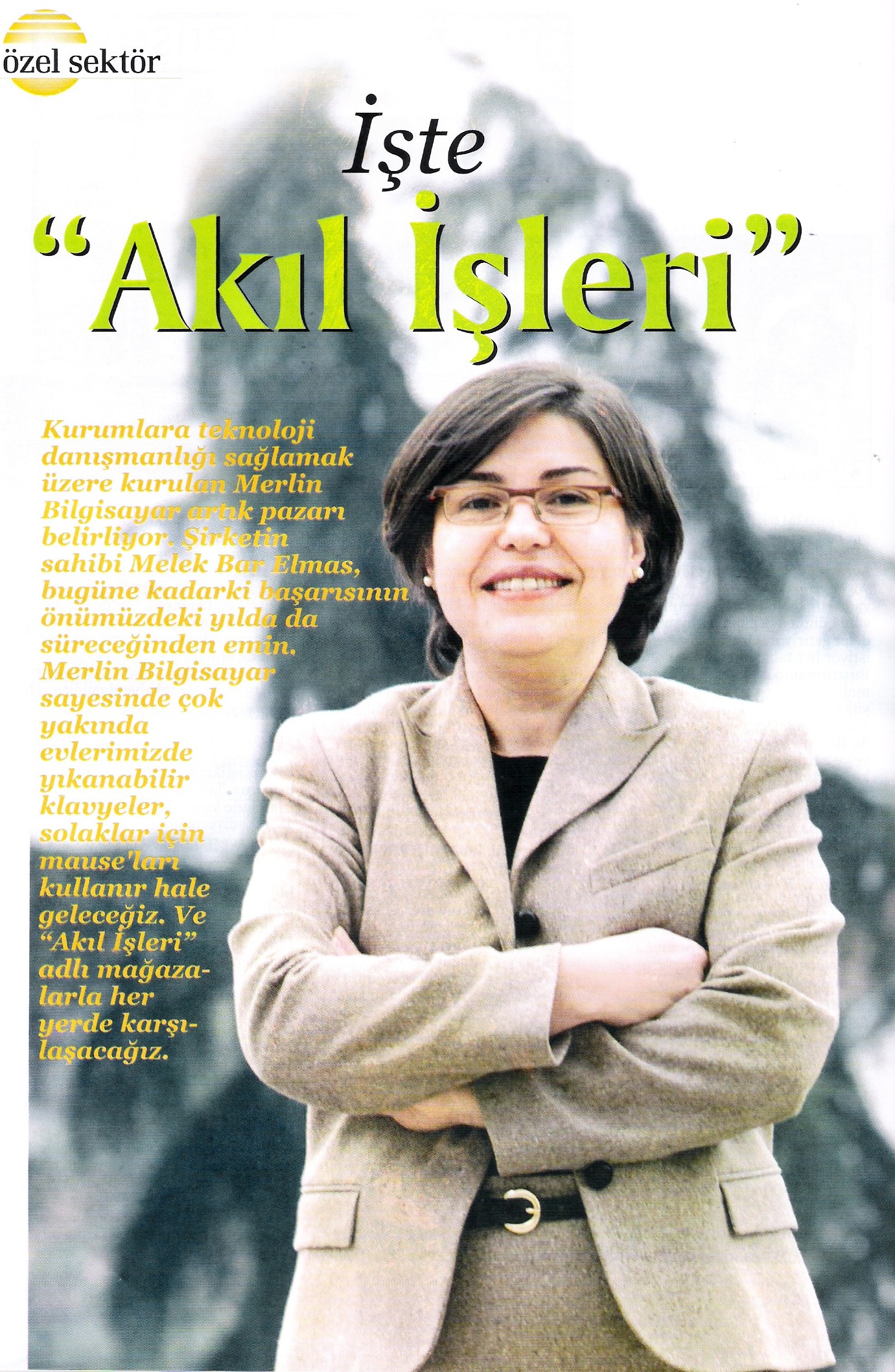 özel sektör

İşte
"Akıl İşleri"

Kurumlara teknoloji danışmanlığı sağlamak üzere kurulan Merlin Bilgisayar artık pazarı belirliyor. Şirketin sahibi Melek Bar Elmas, bugüne kadarki başarısının önümüzdeki yılda da süreceğinden emin. Merlin Bilgisayar sayesinde çok yakında evlerimizde yıkanabilir klavyeler, solaklar için mause'ları kullanır hale geleceğiz. Ve "Akıl İşleri" adlı mağazalarla her yerde karşılaşacağız.